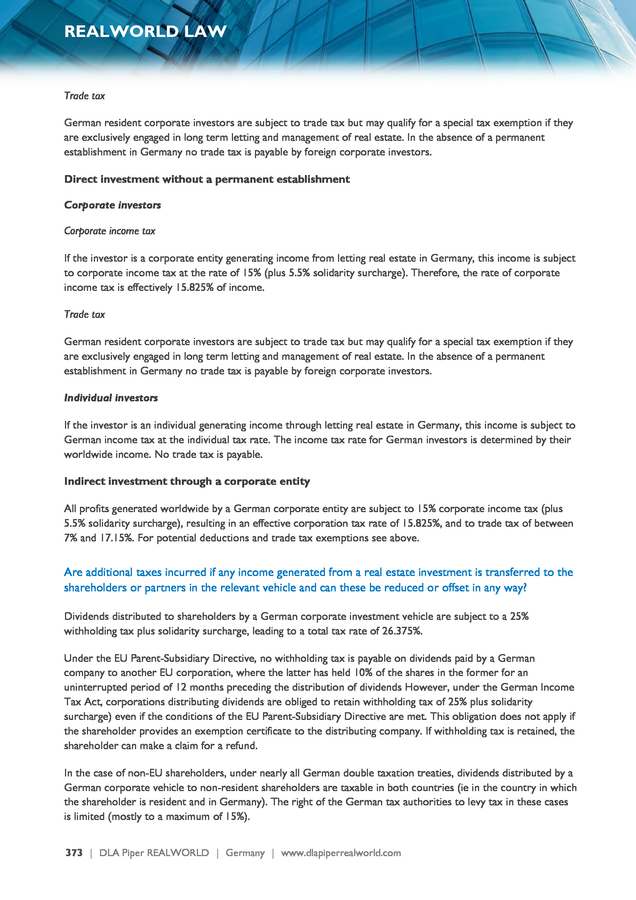 REALWORLD LAW

Trade tax

German resident corporate investors are subject to trade tax but may qualify for a special tax exemption if they are exclusively engaged in long term letting and management of real estate. In the absence of a permanent establishment in Germany no trade tax is payable by foreign corporate investors.

Direct investment without a permanent establishment

Corporate investors

Corporate income tax

If the investor is a corporate entity generating income from letting real estate in Germany, this income is subject to corporate income tax at the rate of 15% (plus 5.5% solidarity surcharge). Therefore, the rate of corporate income tax is effectively 15.825% of income.

Trade tax

German resident corporate investors are subject to trade tax but may qualify for a special tax exemption if they are exclusively engaged in long term letting and management of real estate. In the absence of a permanent establishment in Germany no trade tax is payable by foreign corporate investors.

Individual investors

If the investor is an individual generating income through letting real estate in Germany, this income is subject to German income tax at the individual tax rate. The income tax rate for German investors is determined by their worldwide income. No trade tax is payable.

Indirect investment through a corporate entity

All profits generated worldwide by a German corporate entity are subject to 15% corporate income tax (plus 5.5% solidarity surcharge), resulting in an effective corporation tax rate of 15.825%, and to trade tax of between 7% and 17.15%. For potential deductions and trade tax exemptions see above.

Are additional taxes incurred if any income generated from a real estate investment is transferred to the shareholders or partners in the relevant vehicle and can these be reduced or offset in any way?

Dividends distributed to shareholders by a German corporate investment vehicle are subject to a 25% withholding tax plus solidarity surcharge, leading to a total tax rate of 26.375%.

Under the EU Parent-Subsidiary Directive, no withholding tax is payable on dividends paid by a German company to another EU corporation, where the latter has held 10% of the shares in the former for an uninterrupted period of 12 months preceding the distribution of dividends However, under the German Income Tax Act, corporations distributing dividends are obliged to retain withholding tax of 25% plus solidarity surcharge) even if the conditions of the EU Parent-Subsidiary Directive are met. This obligation does not apply if the shareholder provides an exemption certificate to the distributing company. If withholding tax is retained, the shareholder can make a claim for a refund.

In the case of non-EU shareholders, under nearly all German double taxation treaties, dividends distributed by a German corporate vehicle to non-resident shareholders are taxable in both countries (ie in the country in which the shareholder is resident and in Germany). The right of the German tax authorities to levy tax in these cases is limited (mostly to a maximum of 15%).

373 | DLA Piper REALWORLD | Germany | www.dlapiperrealworld.com